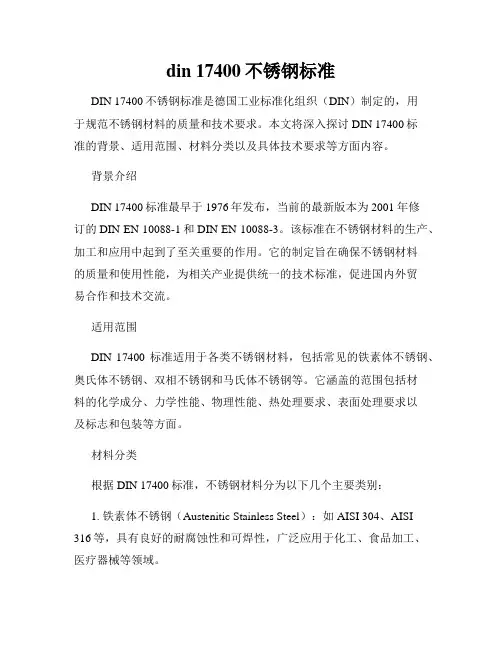 din 17400 不锈钢标准

DIN 17400 不锈钢标准是德国工业标准化组织（DIN）制定的，用于规范不锈钢材料的质量和技术要求。本文将深入探讨 DIN 17400 标准的背景、适用范围、材料分类以及具体技术要求等方面内容。

背景介绍

DIN 17400 标准最早于 1976 年发布，当前的最新版本为 2001 年修订的 DIN EN 10088-1 和 DIN EN 10088-3。该标准在不锈钢材料的生产、加工和应用中起到了至关重要的作用。它的制定旨在确保不锈钢材料的质量和使用性能，为相关产业提供统一的技术标准，促进国内外贸易合作和技术交流。

适用范围

DIN 17400 标准适用于各类不锈钢材料，包括常见的铁素体不锈钢、奥氏体不锈钢、双相不锈钢和马氏体不锈钢等。它涵盖的范围包括材料的化学成分、力学性能、物理性能、热处理要求、表面处理要求以及标志和包装等方面。

材料分类

根据 DIN 17400 标准，不锈钢材料分为以下几个主要类别：

1. 铁素体不锈钢（Austenitic Stainless Steel）：如 AISI 304、AISI 316 等，具有良好的耐腐蚀性和可焊性，广泛应用于化工、食品加工、医疗器械等领域。